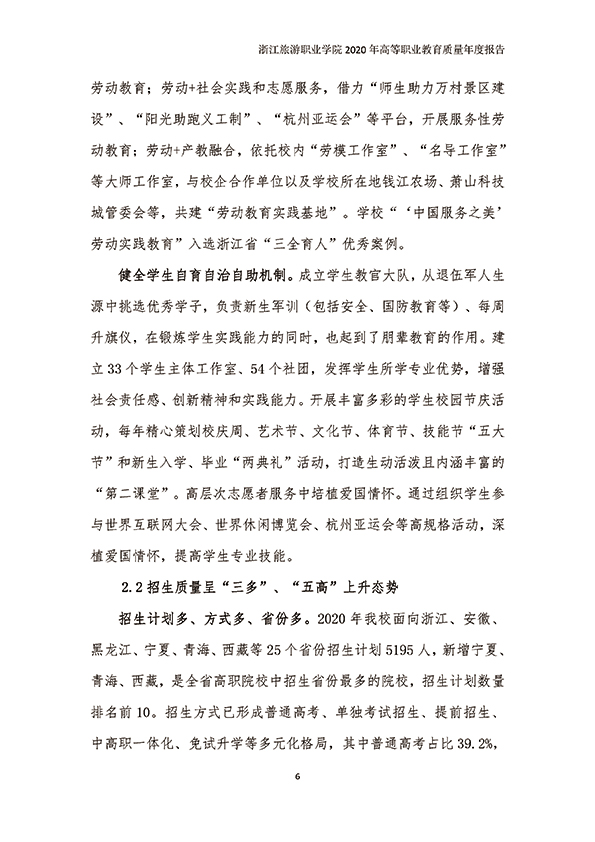 浙江旅游职业学院 2020 年高等职业教育质量年度报告

劳动教育；劳动+社会实践和志愿服务，借力“师生助力万村景区建设”、“阳光助跑义工制”、“杭州亚运会”等平台，开展服务性劳动教育；劳动+产教融合，依托校内“劳模工作室”、“名导工作室”等大师工作室，与校企合作单位以及学校所在地钱江农场、萧山科技城管委会等，共建“劳动教育实践基地”。学校“‘中国服务之美’劳动实践教育”入选浙江省“三全育人”优秀案例。

健全学生自育自治自助机制。成立学生教官大队，从退伍军人生源中挑选优秀学子，负责新生军训（包括安全、国防教育等）、每周升旗仪，在锻炼学生实践能力的同时，也起到了朋辈教育的作用。建立 33 个学生主体工作室、54 个社团，发挥学生所学专业优势，增强社会责任感、创新精神和实践能力。开展丰富多彩的学生校园节庆活动，每年精心策划校庆周、艺术节、文化节、体育节、技能节“五大节”和新生入学、毕业“两典礼”活动，打造生动活泼且内涵丰富的“第二课堂”。高层次志愿者服务中培植爱国情怀。通过组织学生参与世界互联网大会、世界休闲博览会、杭州亚运会等高规格活动，深植爱国情怀，提高学生专业技能。

2.2 招生质量呈“三多”、“五高”上升态势

招生计划多、方式多、省份多。2020 年我校面向浙江、安徽、黑龙江、宁夏、青海、西藏等 25 个省份招生计划 5195 人，新增宁夏、青海、西藏，是全省高职院校中招生省份最多的院校，招生计划数量排名前 10。招生方式已形成普通高考、单独考试招生、提前招生、中高职一体化、免试升学等多元化格局，其中普通高考占比 39.2%，

6